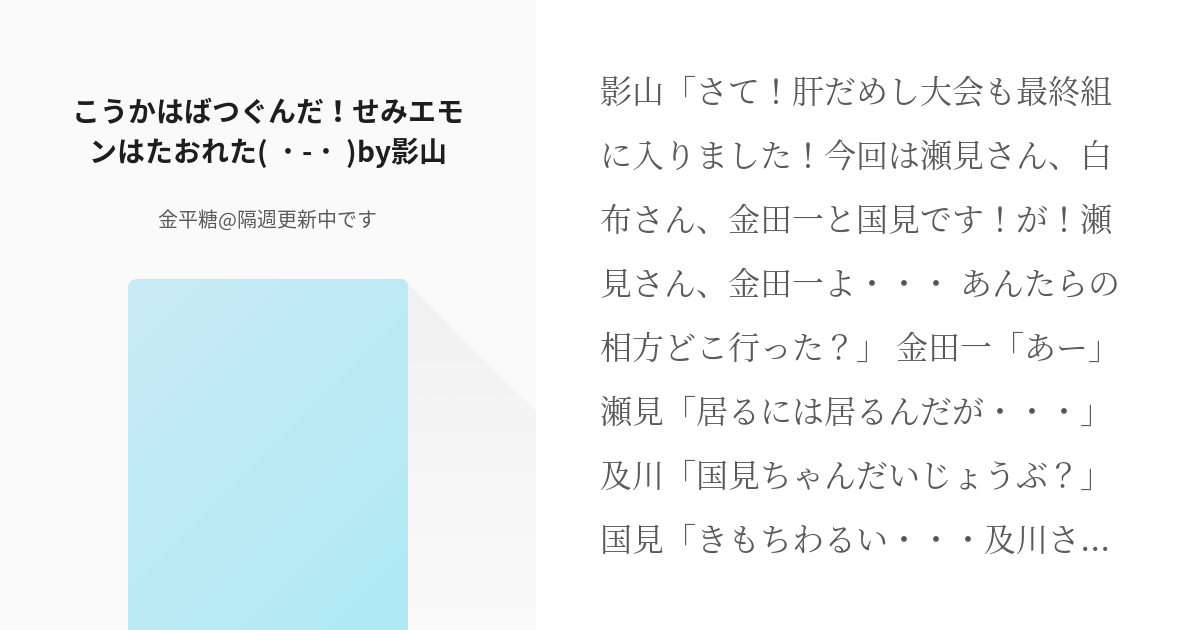 こうかはばつぐんだ！せみエモンはたおれた( ・-・ )by影山

金平糖@隔週更新中です

影山「さて！肝だめし大会も最終組に入りました！今回は瀬見さん、白布さん、金田一と国見です！が！瀬見さん、金田一よ・・・ あんたらの相方どこ行った？」 金田一「あー」 瀬見「居るには居るんだが・・・」 及川「国見ちゃんだいじょうぶ？」 国見「きもちわるい・・・及川さ…